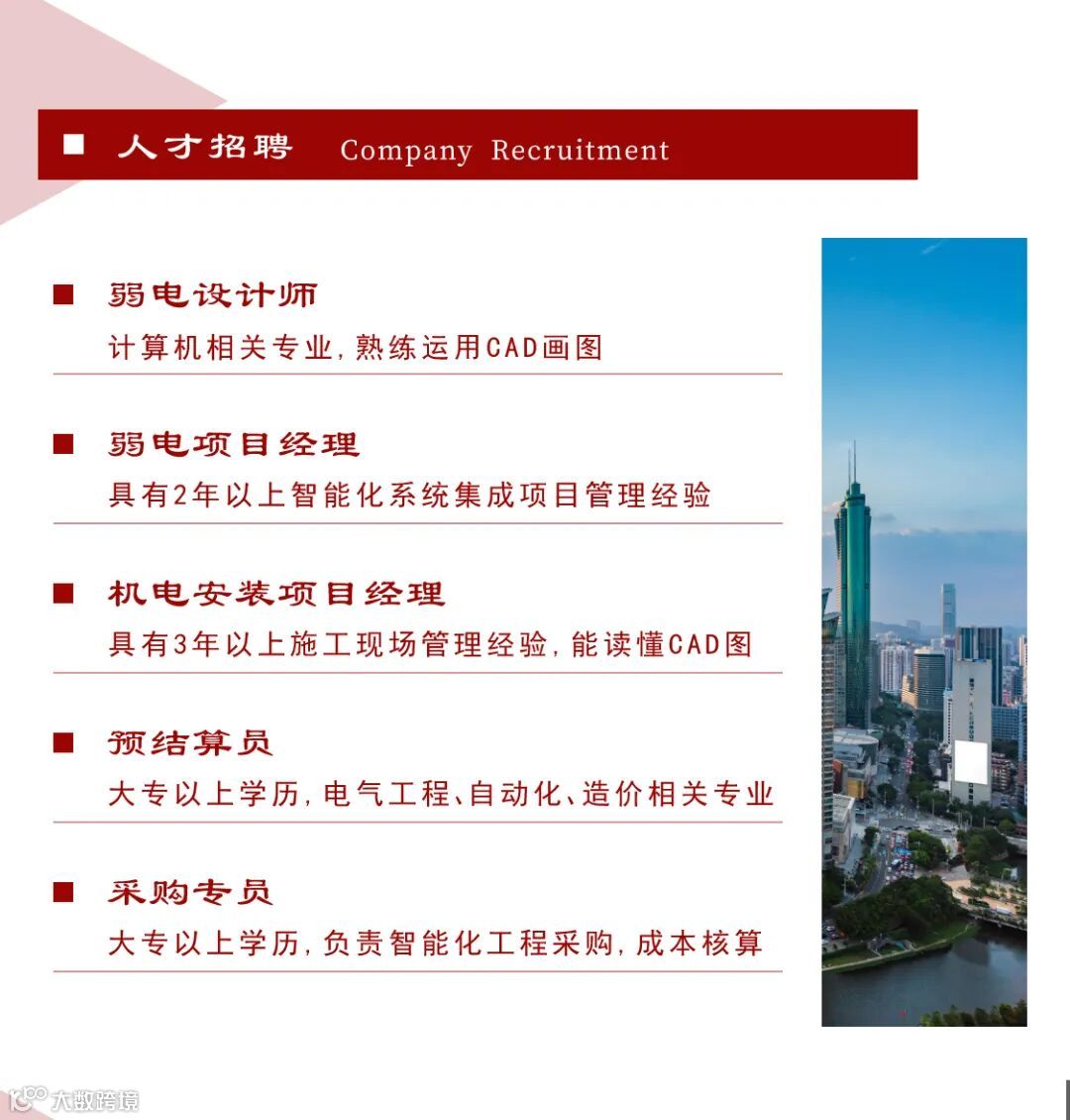 ■ 人才招聘 Company Recruitment

■ 弱电设计师
计算机相关专业,熟练运用CAD画图

■ 弱电项目经理
具有2年以上智能化系统集成项目管理经验

■ 机电安装项目经理
具有3年以上施工现场管理经验,能读懂CAD图

■ 预结算员
大专以上学历,电气工程、自动化、造价相关专业

■ 采购专员
大专以上学历,负责智能化工程采购,成本核算

大数跨境